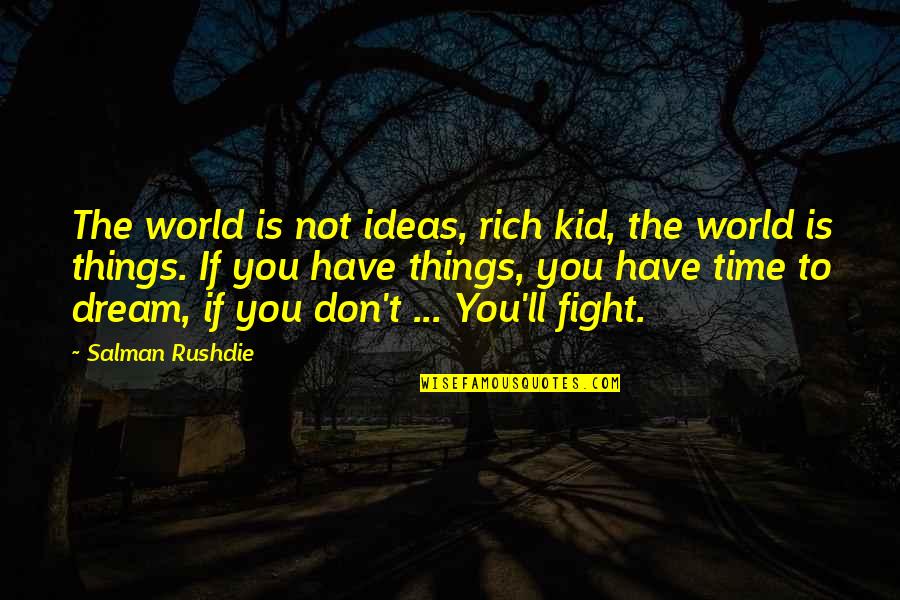 The world is not ideas, rich kid, the world is things. If you have things, you have time to dream, if you don't ... You'll fight.

~ Salman Rushdie

WISEFAMOUSQUOTES.COM